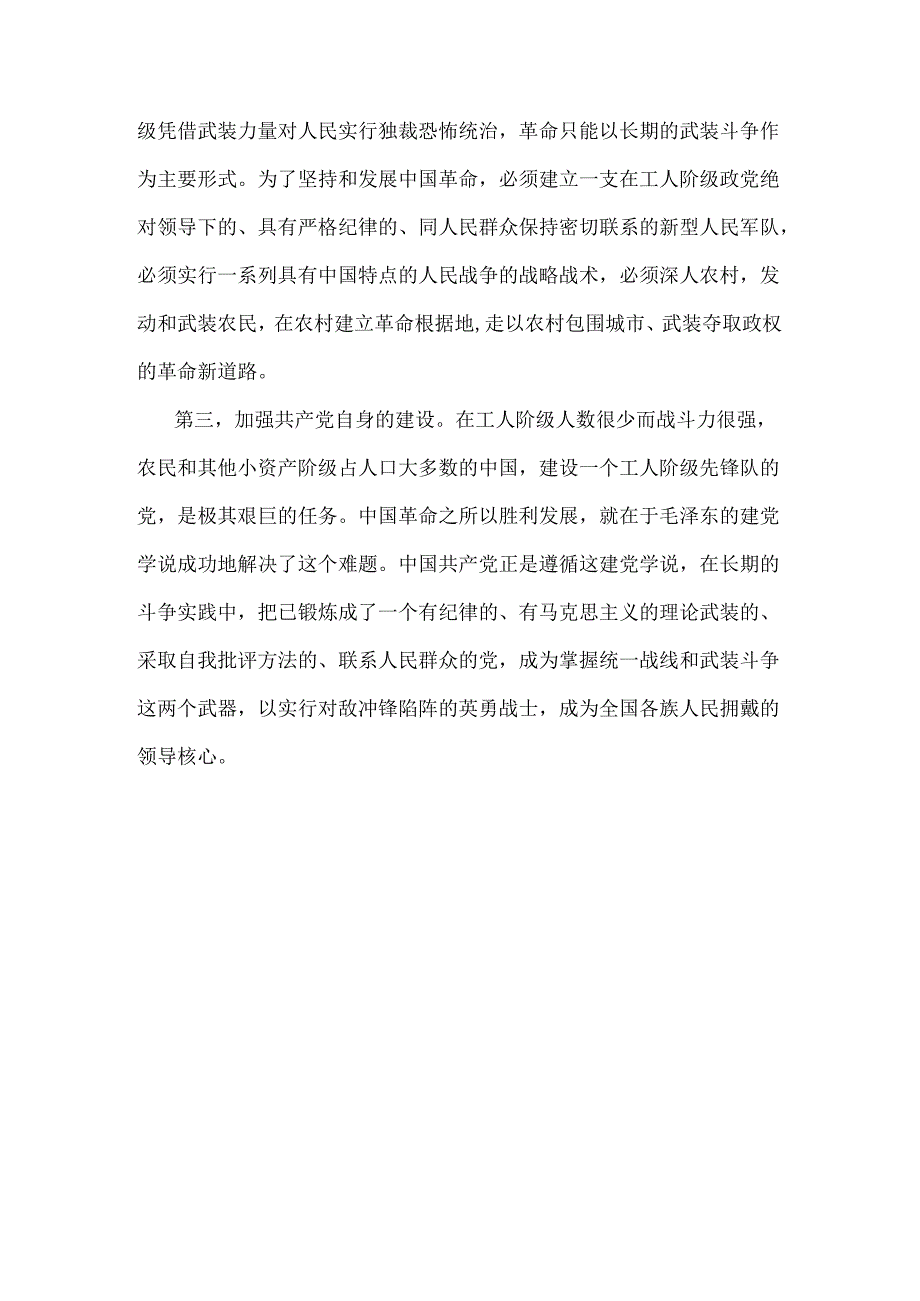 级凭借武装力量对人民实行独裁恐怖统治，革命只能以长期的武装斗争作为主要形式。为了坚持和发展中国革命，必须建立一支在工人阶级政党绝对领导下的、具有严格纪律的、同人民群众保持密切联系的新型人民军队，必须实行一系列具有中国特点的人民战争的战略战术，必须深人农村，发动和武装农民，在农村建立革命根据地,走以农村包围城市、武装夺取政权的革命新道路。

第三，加强共产党自身的建设。在工人阶级人数很少而战斗力很强，农民和其他小资产阶级占人口大多数的中国，建设一个工人阶级先锋队的党，是极其艰巨的任务。中国革命之所以胜利发展，就在于毛泽东的建党学说成功地解决了这个难题。中国共产党正是遵循这建党学说，在长期的斗争实践中，把已锻炼成了一个有纪律的、有马克思主义的理论武装的、采取自我批评方法的、联系人民群众的党，成为掌握统一战线和武装斗争这两个武器，以实行对敌冲锋陷阵的英勇战士，成为全国各族人民拥戴的领导核心。